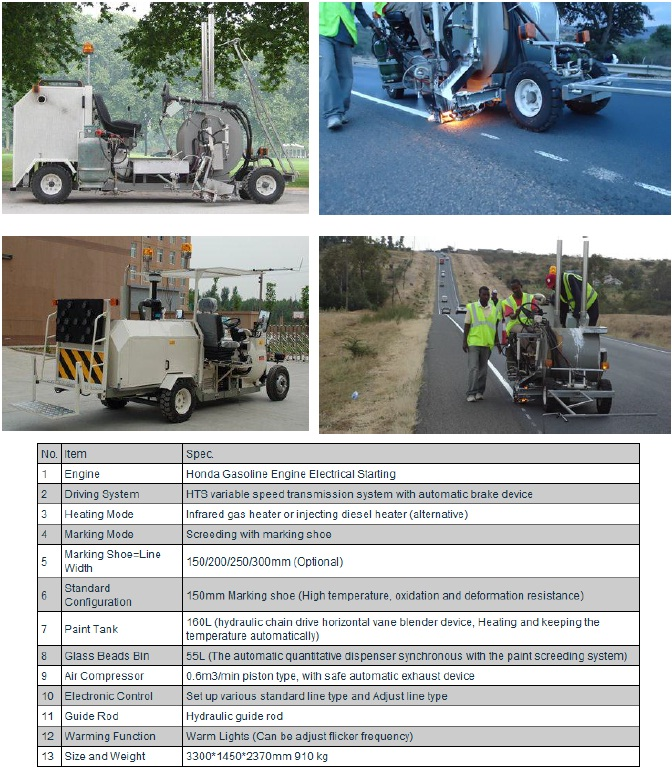 | No. | Item | Spec. |
|---|---|---|
| 1 | Engine | Honda Gasoline Engine Electrical Starting |
| 2 | Driving System | HTS variable speed transmission system with automatic brake device |
| 3 | Heating Mode | Infrared gas heater or injecting diesel heater (alternative) |
| 4 | Marking Mode | Screeding with marking shoe |
| 5 | Marking Shoe=Line Width | 150/200/250/300mm (Optional) |
| 6 | Standard Configuration | 150mm Marking shoe (High temperature, oxidation and deformation resistance) |
| 7 | Paint Tank | 160L (hydraulic chain drive horizontal vane blender device, Heating and keeping the temperature automatically) |
| 8 | Glass Beads Bin | 55L (The automatic quantitative dispenser synchronous with the paint screeding system) |
| 9 | Air Compressor | 0.6m3/min piston type, with safe automatic exhaust device |
| 10 | Electronic Control | Set up various standard line type and Adjust line type |
| 11 | Guide Rod | Hydraulic guide rod |
| 12 | Warming Function | Warm Lights (Can be adjust flicker frequency) |
| 13 | Size and Weight | 3300*1450*2370mm 910 kg |